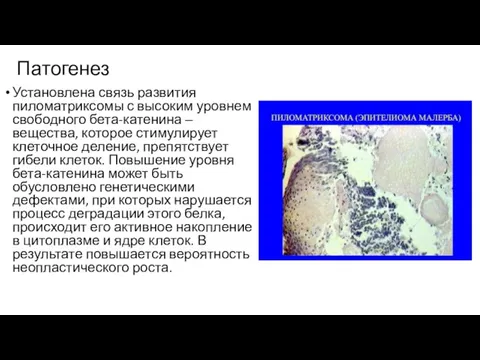 Патогенез

• Установлена связь развития пиломатриксомы с высоким уровнем свободного бета-катенина – вещества, которое стимулирует клеточное деление, препятствует гибели клеток. Повышение уровня бета-катенина может быть обусловлено генетическими дефектами, при которых нарушается процесс деградации этого белка, происходит его активное накопление в цитоплазме и ядре клеток. В результате повышается вероятность неопластического роста.

ПИЛОМАТРИКСОМА (ЭПИТЕЛИОМА МАЛЕРБА)